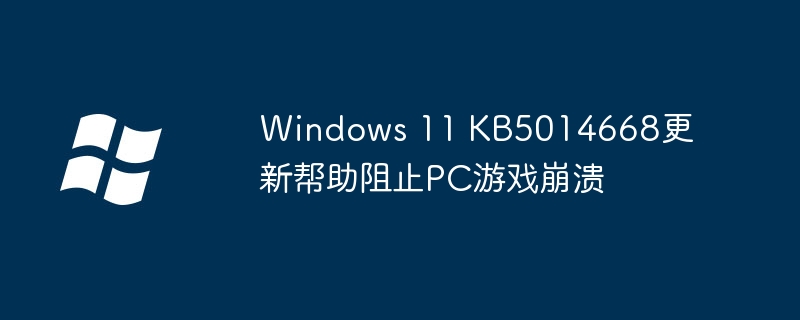 Windows 11 KB5014668更新帮助阻止PC游戏崩溃